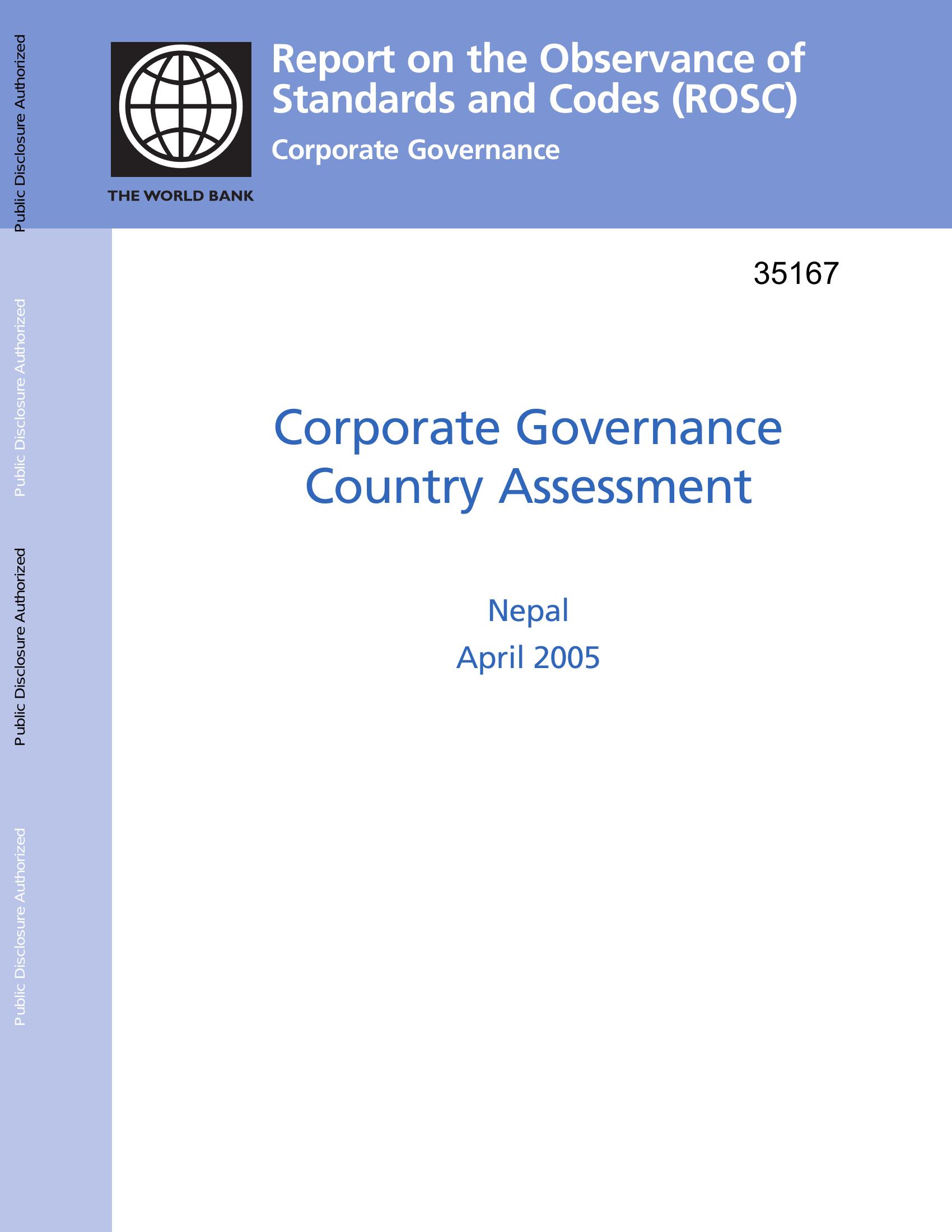 Public Disclosure Authorized

Public Disclosure Authorized

Public Disclosure Authorized

Public Disclosure Authorized

THE WORLD BANK

Report on the Observance of Standards and Codes (ROSC)

Corporate Governance

35167

Corporate Governance Country Assessment

Nepal

April 2005